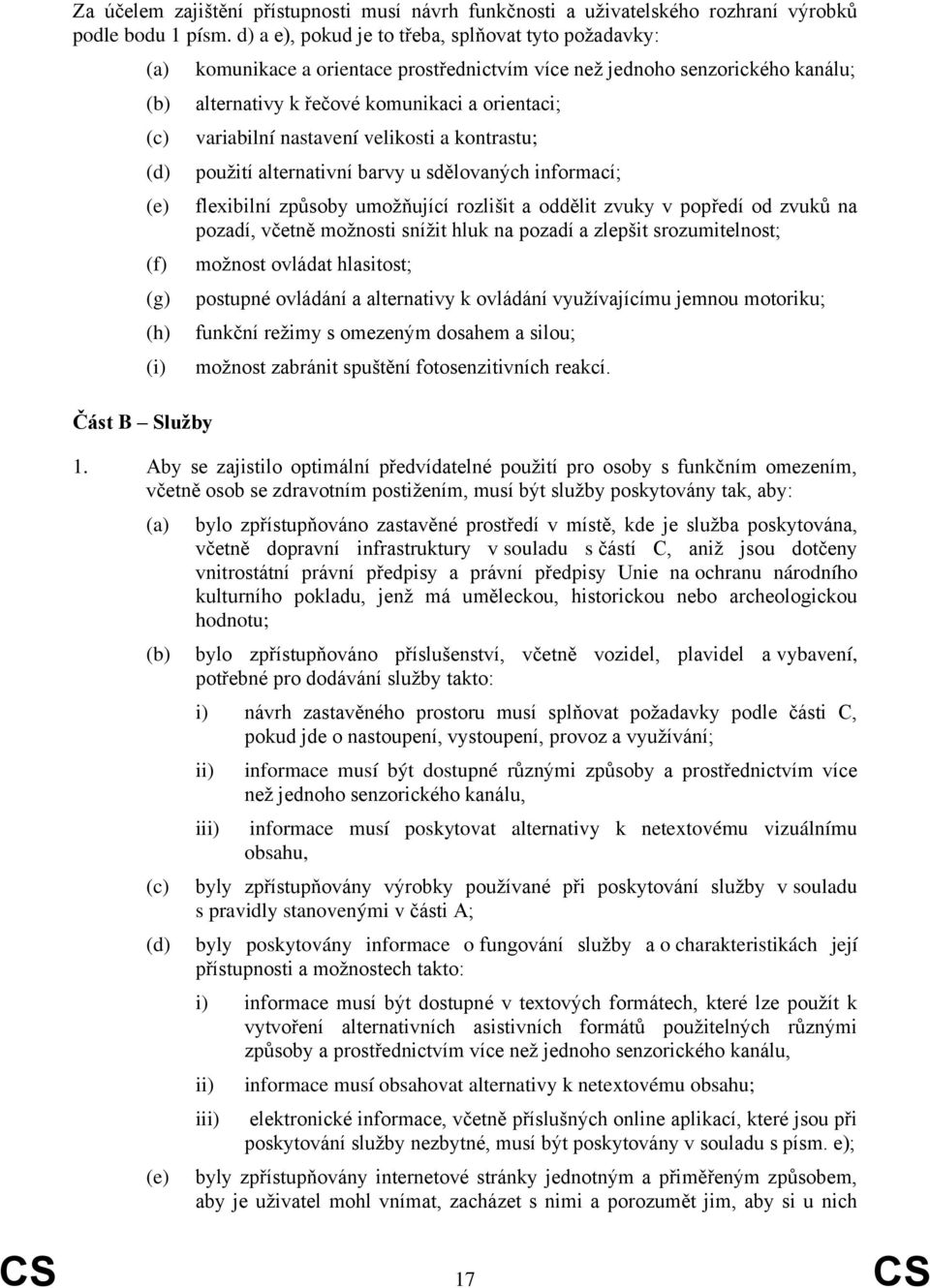 Za účelem zajištění přístupnosti musí návrh funkčnosti a uživatelského rozhraní výrobků podle bodu 1 písm. d) a e), pokud je to třeba, splňovat tyto požadavky:

(a) komunikace a orientace prostřednictvím více než jednoho senzorického kanálu;

(b) alternativy k řečové komunikaci a orientaci;

(c) variabilní nastavení velikosti a kontrastu;

(d) použití alternativní barvy u sdělovaných informací;

(e) flexibilní způsoby umožňující rozlišit a oddělit zvuky v popředí od zvuků na pozadí, včetně možnosti snížit hluk na pozadí a zlepšit srozumitelnost;

(f) možnost ovládat hlasitost;

(g) postupné ovládání a alternativy k ovládání využívajícímu jemnou motoriku;

(h) funkční režimy s omezeným dosahem a silou;

(i) možnost zabránit spuštění fotosenzitivních reakcí.

Část B – Služby

1. Aby se zajistilo optimální předvídatelné použití pro osoby s funkčním omezením, včetně osob se zdravotním postižením, musí být služby poskytovány tak, aby:

(a) bylo zpřístupňováno zastavěné prostředí v místě, kde je služba poskytována, včetně dopravní infrastruktury v souladu s částí C, aniž jsou dotčeny vnitrostátní právní předpisy a právní předpisy Unie na ochranu národního kulturního pokladu, jenž má uměleckou, historickou nebo archeologickou hodnotu;

(b) bylo zpřístupňováno příslušenství, včetně vozidel, plavidel a vybavení, potřebné pro dodávání služby takto:

i) návrh zastavěného prostoru musí splňovat požadavky podle části C, pokud jde o nastoupení, vystoupení, provoz a využívání;

ii) informace musí být dostupné různými způsoby a prostřednictvím více než jednoho senzorického kanálu,

iii) informace musí poskytovat alternativy k netextovému vizuálnímu obsahu,

(c) byly zpřístupňovány výrobky používané při poskytování služby v souladu s pravidly stanovenými v části A;

(d) byly poskytovány informace o fungování služby a o charakteristikách její přístupnosti a možnostech takto:

i) informace musí být dostupné v textových formátech, které lze použít k vytvoření alternativních asistivních formátů použitelných různými způsoby a prostřednictvím více než jednoho senzorického kanálu,

ii) informace musí obsahovat alternativy k netextovému obsahu;

iii) elektronické informace, včetně příslušných online aplikací, které jsou při poskytování služby nezbytné, musí být poskytovány v souladu s písm. e);

(e) byly zpřístupňovány internetové stránky jednotným a přiměřeným způsobem, aby je uživatel mohl vnímat, zacházet s nimi a porozumět jim, aby si u nich

CS 17 CS